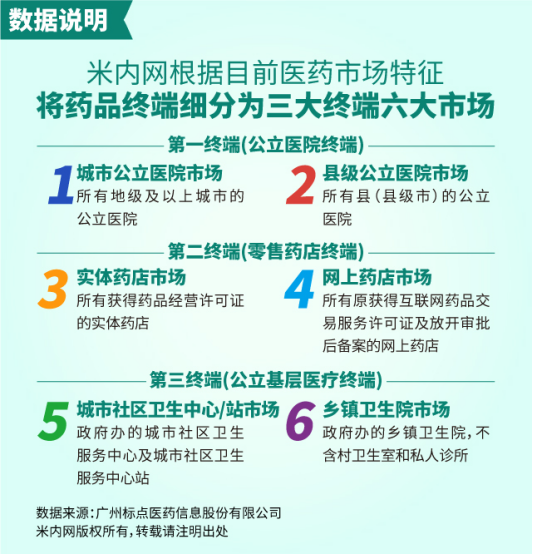 数据说明

米内网根据目前医药市场特征
将药品终端细分为三大终端六大市场

第一终端(公立医院终端)

1 城市公立医院市场
所有地级及以上城市的公立医院

2 县级公立医院市场
所有县(县级市)的公立医院

第二终端(零售药店终端)

3 实体药店市场
所有获得药品经营许可证的实体药店

4 网上药店市场
所有原获得互联网药品交易服务许可证及放开审批后备案的网上药店

第三终端(公立基层医疗终端)

5 城市社区卫生中心/站市场
政府办的城市社区卫生服务中心及城市社区卫生服务中心站

6 乡镇卫生院市场
政府办的乡镇卫生院,不含村卫生室和私人诊所

数据来源:广州标点医药信息股份有限公司
米内网版权所有,转载请注明出处